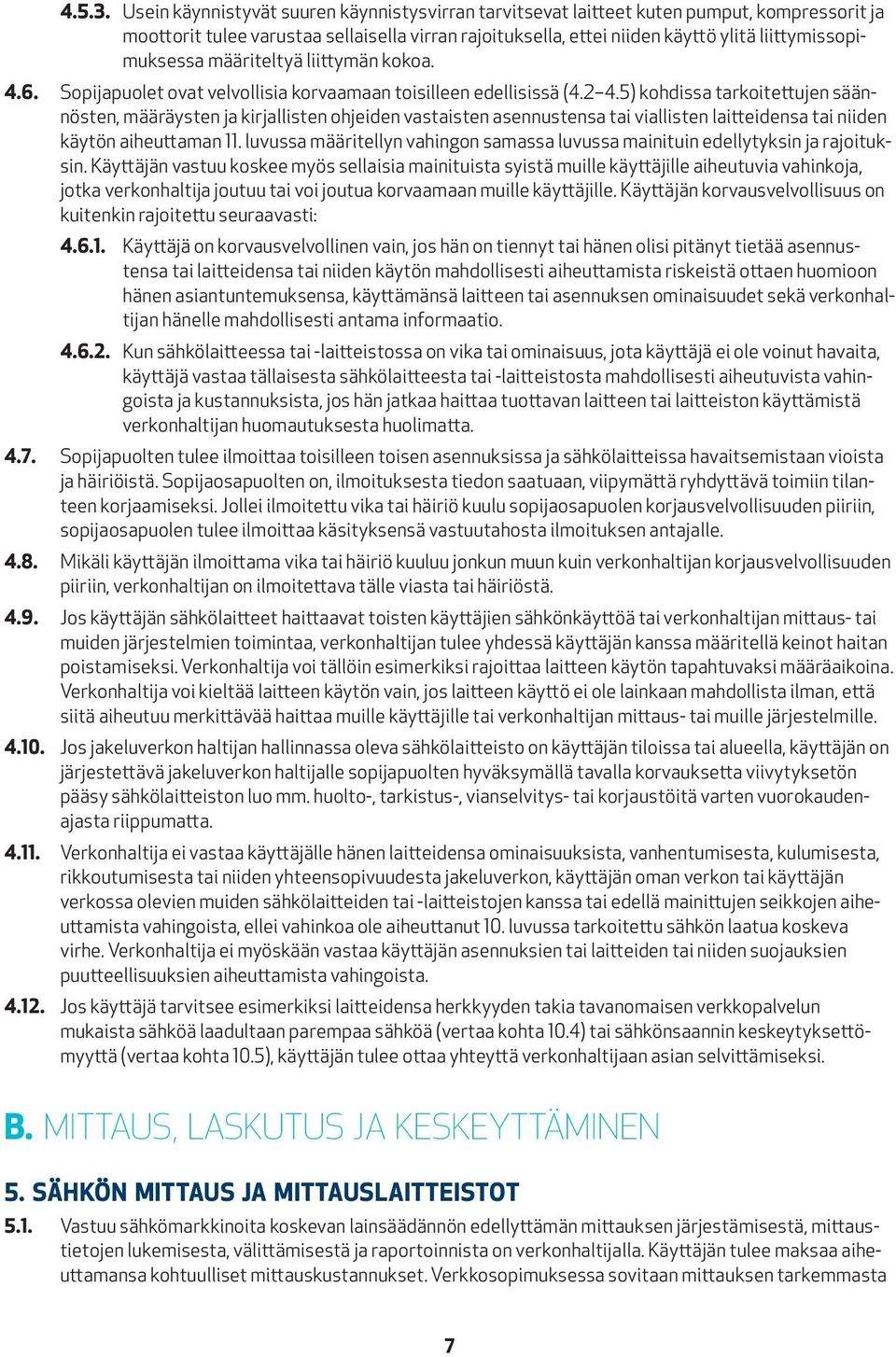 4.5.3. Usein käynnistyvät suuren käynnistysvirran tarvitsevat laitteet kuten pumput, kompressorit ja moottorit tulee varustaa sellaisella virran rajoituksella, ettei niiden käyttö ylitä liittymissopimuksessa määriteltyä liittymän kokoa.

4.6. Sopijapuolet ovat velvollisia korvaamaan toisilleen edellisissä (4.2–4.5) kohdissa tarkoitettujen säännösten, määräysten ja kirjallisten ohjeiden vastaisten asennustensa tai viallisten laitteidensa tai niiden käytön aiheuttaman 11. luvussa määritellyn vahingon samassa luvussa mainituin edellytyksin ja rajoituksin. Käyttäjän vastuu koskee myös sellaisia mainituista syistä muille käyttäjille aiheutuvia vahinkoja, jotka verkonhaltija joutuu tai voi joutua korvaamaan muille käyttäjille. Käyttäjän korvausvelvollisuus on kuitenkin rajoitettu seuraavasti:

4.6.1. Käyttäjä on korvausvelvollinen vain, jos hän on tiennyt tai hänen olisi pitänyt tietää asennustensa tai laitteidensa tai niiden käytön mahdollisesti aiheuttamista riskeistä ottaen huomioon hänen asiantuntemuksensa, käyttämänsä laitteen tai asennuksen ominaisuudet sekä verkonhaltijan hänelle mahdollisesti antama informaatio.

4.6.2. Kun sähkölaitteessa tai -laitteistossa on vika tai ominaisuus, jota käyttäjä ei ole voinut havaita, käyttäjä vastaa tällaisesta sähkölaitteesta tai -laitteistosta mahdollisesti aiheutuvista vahingoista ja kustannuksista, jos hän jatkaa haittaa tuottavan laitteen tai laitteiston käyttämistä verkonhaltijan huomautuksesta huolimatta.

4.7. Sopijapuolten tulee ilmoittaa toisilleen toisen asennuksissa ja sähkölaitteissa havaitsemistaan vioista ja häiriöistä. Sopijaosapuolten on, ilmoituksesta tiedon saatuaan, viipymättä ryhdyttävä toimiin tilanteen korjaamiseksi. Jollei ilmoitettu vika tai häiriö kuulu sopijaosapuolen korjausvelvollisuuden piiriin, sopijaosapuolen tulee ilmoittaa käsityksensä vastuutahosta ilmoituksen antajalle.

4.8. Mikäli käyttäjän ilmoittama vika tai häiriö kuuluu jonkun muun kuin verkonhaltijan korjausvelvollisuuden piiriin, verkonhaltijan on ilmoitettava tälle viasta tai häiriöstä.

4.9. Jos käyttäjän sähkölaitteet haittaavat toisten käyttäjien sähkönkäyttöä tai verkonhaltijan mittaus- tai muiden järjestelmien toimintaa, verkonhaltijan tulee yhdessä käyttäjän kanssa määritellä keinot haitan poistamiseksi. Verkonhaltija voi tällöin esimerkiksi rajoittaa laitteen käytön tapahtuvaksi määräaikoina. Verkonhaltija voi kieltää laitteen käytön vain, jos laitteen käyttö ei ole lainkaan mahdollista ilman, että siitä aiheutuu merkittävää haittaa muille käyttäjille tai verkonhaltijan mittaus- tai muille järjestelmille.

4.10. Jos jakeluverkon haltijan hallinnassa oleva sähkölaitteisto on käyttäjän tiloissa tai alueella, käyttäjän on järjestettävä jakeluverkon haltijalle sopijapuolten hyväksymällä tavalla korvauksetta viivytyksetön pääsy sähkölaitteiston luo mm. huolto-, tarkistus-, vianselvitys- tai korjaustöitä varten vuorokaudenajasta riippumatta.

4.11. Verkonhaltija ei vastaa käyttäjälle hänen laitteidensa ominaisuuksista, vanhentumisesta, kulumisesta, rikkoutumisesta tai niiden yhteensopivuudesta jakeluverkon, käyttäjän oman verkon tai käyttäjän verkossa olevien muiden sähkölaitteiden tai -laitteistojen kanssa tai edellä mainittujen seikkojen aiheuttamista vahingoista, ellei vahinkoa ole aiheuttanut 10. luvussa tarkoitettu sähkön laatua koskeva virhe. Verkonhaltija ei myöskään vastaa käyttäjän asennuksien tai laitteiden tai niiden suojauksien puutteellisuuksien aiheuttamista vahingoista.

4.12. Jos käyttäjä tarvitsee esimerkiksi laitteidensa herkkyyden takia tavanomaisen verkkopalvelun mukaista sähköä laadultaan parempaa sähköä (vertaa kohta 10.4) tai sähkönsaannin keskeytyksettömyyttä (vertaa kohta 10.5), käyttäjän tulee ottaa yhteyttä verkonhaltijaan asian selvittämiseksi.

B. MITTAUS, LASKUTUS JA KESKEYTTÄMINEN

5. SÄHKÖN MITTAUS JA MITTAUSLAITTEISTOT

5.1. Vastuu sähkömarkkinoita koskevan lainsäädännön edellyttämän mittauksen järjestämisestä, mittaustietojen lukemisesta, välittämisestä ja raportoinnista on verkonhaltijalla. Käyttäjän tulee maksaa aiheuttamansa kohtuulliset mittauskustannukset. Verkkosopimuksessa sovitaan mittauksen tarkemmasta

7